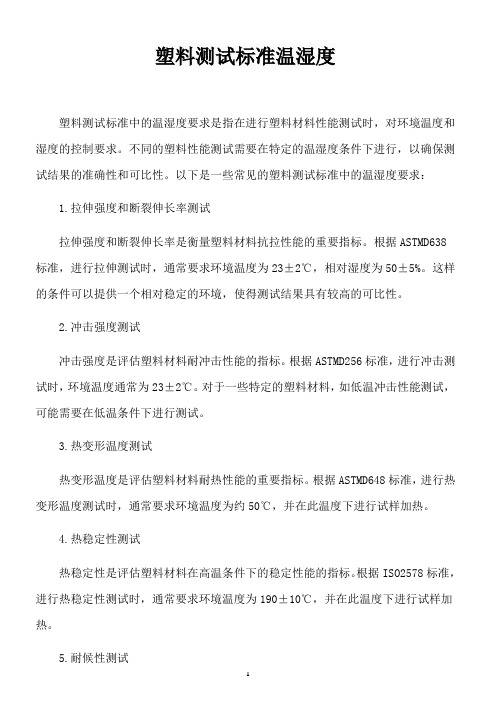 塑料测试标准温湿度

塑料测试标准中的温湿度要求是指在进行塑料材料性能测试时，对环境温度和湿度的控制要求。不同的塑料性能测试需要在特定的温湿度条件下进行，以确保测试结果的准确性和可比性。以下是一些常见的塑料测试标准中的温湿度要求：

1.拉伸强度和断裂伸长率测试

拉伸强度和断裂伸长率是衡量塑料材料抗拉性能的重要指标。根据ASTMD638标准，进行拉伸测试时，通常要求环境温度为23±2℃，相对湿度为50±5%。这样的条件可以提供一个相对稳定的环境，使得测试结果具有较高的可比性。

2.冲击强度测试

冲击强度是评估塑料材料耐冲击性能的指标。根据ASTMD256标准，进行冲击测试时，环境温度通常为23±2℃。对于一些特定的塑料材料，如低温冲击性能测试，可能需要在低温条件下进行测试。

3.热变形温度测试

热变形温度是评估塑料材料耐热性能的重要指标。根据ASTMD648标准，进行热变形温度测试时，通常要求环境温度为约50℃，并在此温度下进行试样加热。

4.热稳定性测试

热稳定性是评估塑料材料在高温条件下的稳定性能的指标。根据ISO2578标准，进行热稳定性测试时，通常要求环境温度为190±10℃，并在此温度下进行试样加热。

5.耐候性测试

1